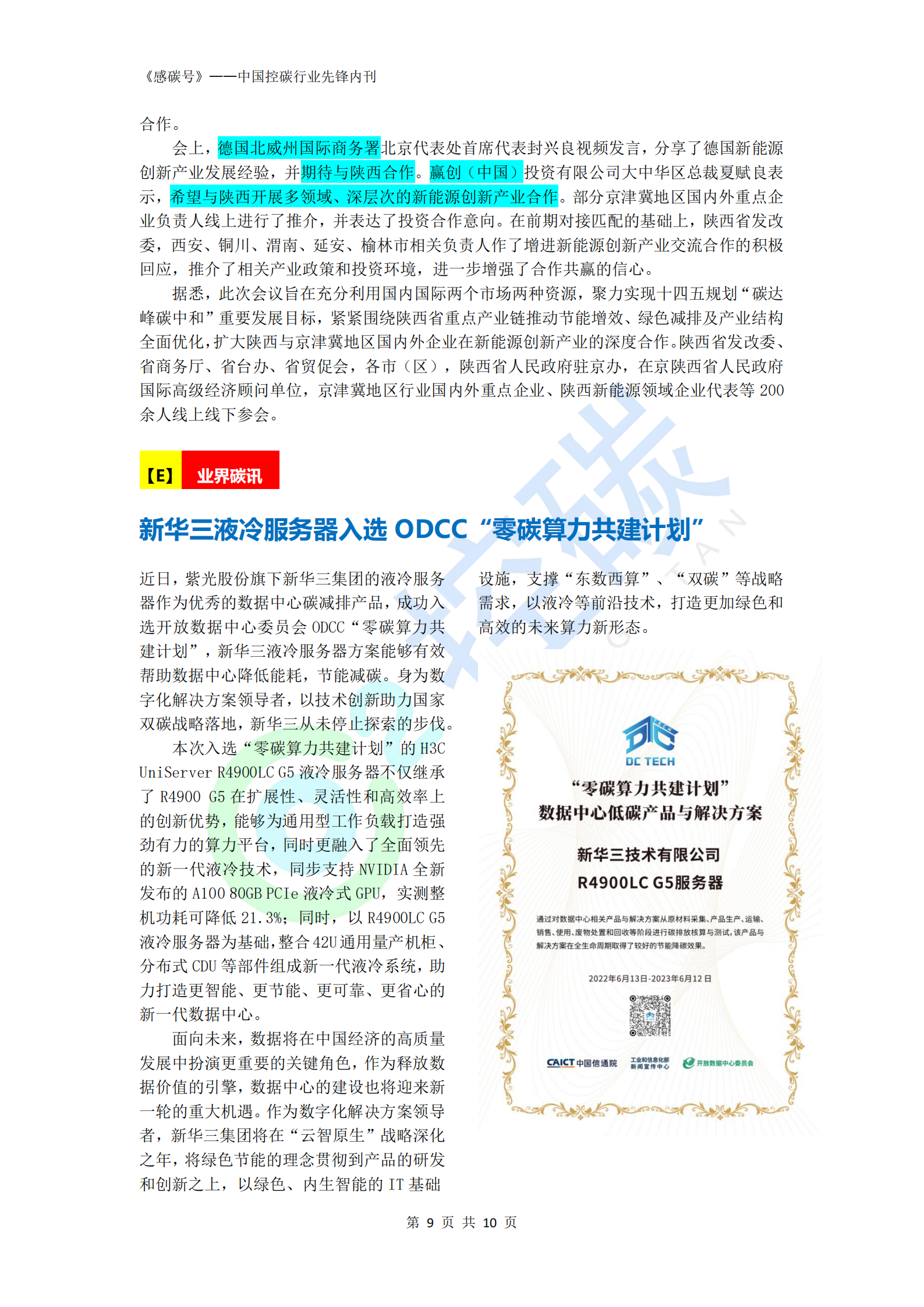 《感碳号》——中国控碳行业先锋内刊

合作。

会上，德国北威州国际商务署北京代表处首席代表封兴良视频发言，分享了德国新能源创新产业发展经验，并期待与陕西合作。赢创（中国）投资有限公司大中华区总裁夏赋良表示，希望与陕西开展多领域、深层次的新能源创新产业合作。部分京津冀地区国内外重点企业负责人线上进行了推介，并表达了投资合作意向。在前期对接匹配的基础上，陕西省发改委，西安、铜川、渭南、延安、榆林市相关负责人作了增进新能源创新产业交流合作的积极回应，推介了相关产业政策和投资环境，进一步增强了合作共赢的信心。

据悉，此次会议旨在充分利用国内国际两个市场两种资源，聚力实现十四五规划“碳达峰碳中和”重要发展目标，紧紧围绕陕西省重点产业链推动节能增效、绿色减排及产业结构全面优化，扩大陕西与京津冀地区国内外企业在新能源创新产业的深度合作。陕西省发改委、省商务厅、省台办、省贸促会，各市（区），陕西省人民政府驻京办，在京陕西省人民政府国际高级经济顾问单位，京津冀地区行业国内外重点企业、陕西新能源领域企业代表等 200 余人线上线下参会。

【E】 业界碳讯

新华三液冷服务器入选 ODCC“零碳算力共建计划”

近日，紫光股份旗下新华三集团的液冷服务器作为优秀的数据中心碳减排产品，成功入选开放数据中心委员会 ODCC“零碳算力共建计划”，新华三液冷服务器方案能够有效帮助数据中心降低能耗，节能减碳。身为数字化解决方案领导者，以技术创新助力国家双碳战略落地，新华三从未停止探索的步伐。

本次入选“零碳算力共建计划”的 H3C UniServer R4900LC G5 液冷服务器不仅继承了 R4900 G5 在扩展性、灵活性和高效率上的创新优势，能够为通用型工作负载打造强劲有力的算力平台，同时更融入了全面领先的新一代液冷技术，同步支持 NVIDIA 全新发布的 A100 80GB PCIe 液冷式 GPU，实测整机功耗可降低 21.3%；同时，以 R4900LC G5 液冷服务器为基础，整合 42U 通用量产机柜、分布式 CDU 等部件组成新一代液冷系统，助力打造更智能、更节能、更可靠、更省心的新一代数据中心。

面向未来，数据将在中国经济的高质量发展中扮演更重要的关键角色，作为释放数据价值的引擎，数据中心的建设也将迎来新一轮的重大机遇。作为数字化解决方案领导者，新华三集团将在“云智原生”战略深化之年，将绿色节能的理念贯彻到产品的研发和创新之上，以绿色、内生智能的 IT 基础设施，支撑“东数西算”、“双碳”等战略需求，以液冷等前沿技术，打造更加绿色和高效的未来算力新形态。

DC TECH
“零碳算力共建计划”
数据中心低碳产品与解决方案
新华三技术有限公司
R4900LC G5服务器
通过对数据中心相关产品与解决方案从原材料采集、产品生产、运输、销售、使用、废物处置和回收等阶段进行碳排放核算与测试，该产品与解决方案在全生命周期取得了较好的节能降碳效果。
2022年6月13日-2023年6月12日
CAICT 中国信通院 工业和信息化部新闻宣传中心 开放数据中心委员会

第 9 页 共 10 页